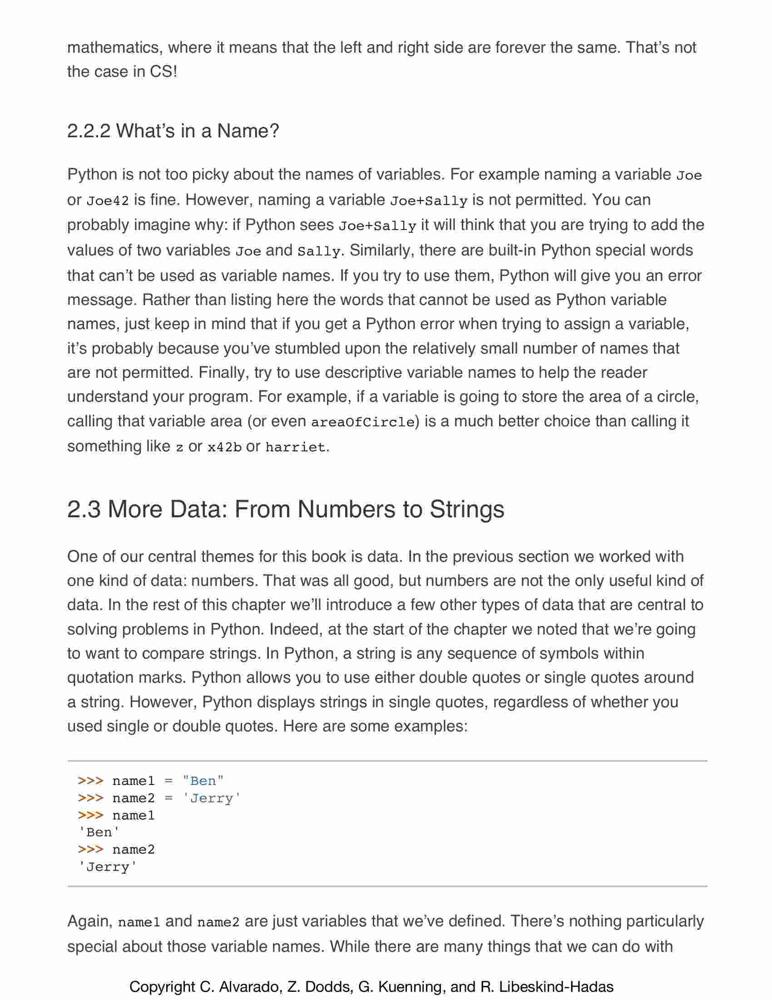 mathematics, where it means that the left and right side are forever the same. That's not the case in CS!

2.2.2 What's in a Name?

Python is not too picky about the names of variables. For example naming a variable Joe or Joe42 is fine. However, naming a variable Joe+Sally is not permitted. You can probably imagine why: if Python sees Joe+Sally it will think that you are trying to add the values of two variables Joe and Sally. Similarly, there are built-in Python special words that can't be used as variable names. If you try to use them, Python will give you an error message. Rather than listing here the words that cannot be used as Python variable names, just keep in mind that if you get a Python error when trying to assign a variable, it's probably because you've stumbled upon the relatively small number of names that are not permitted. Finally, try to use descriptive variable names to help the reader understand your program. For example, if a variable is going to store the area of a circle, calling that variable area (or even areaOfCircle) is a much better choice than calling it something like z or x42b or harriet.

2.3 More Data: From Numbers to Strings

One of our central themes for this book is data. In the previous section we worked with one kind of data: numbers. That was all good, but numbers are not the only useful kind of data. In the rest of this chapter we'll introduce a few other types of data that are central to solving problems in Python. Indeed, at the start of the chapter we noted that we're going to want to compare strings. In Python, a string is any sequence of symbols within quotation marks. Python allows you to use either double quotes or single quotes around a string. However, Python displays strings in single quotes, regardless of whether you used single or double quotes. Here are some examples:

>>> name1 = "Ben"
>>> name2 = 'Jerry'
>>> name1
'Ben'
>>> name2
'Jerry'

Again, name1 and name2 are just variables that we've defined. There's nothing particularly special about those variable names. While there are many things that we can do with

Copyright C. Alvarado, Z. Dodds, G. Kuenning, and R. Libeskind-Hadas